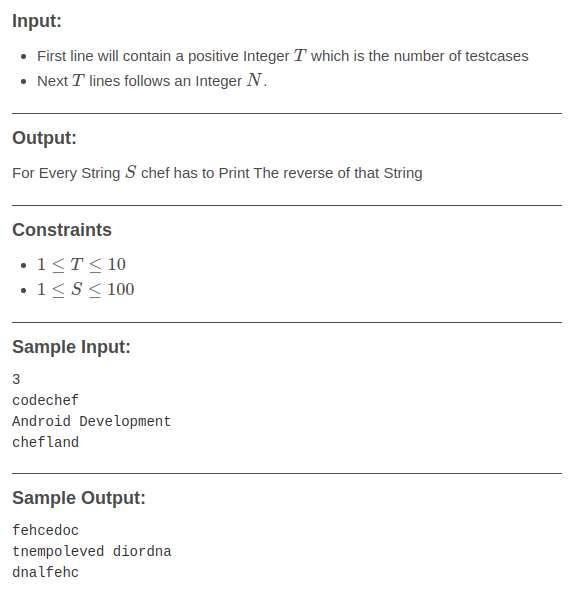 Input:

- First line will contain a positive Integer $T$ which is the number of testcases
- Next $T$ lines follows an Integer $N$.

Output:

For Every String $S$ chef has to Print The reverse of that String

Constraints

- $1 \leq T \leq 10$
- $1 \leq S \leq 100$

Sample Input:

3
codechef
Android Development
chefland

Sample Output:

fehcedoc
tnempoleved diordna
dnalfehc